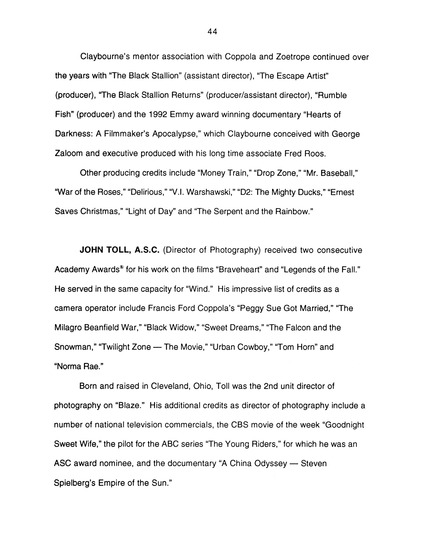 44

Claybourne's mentor association with Coppola and Zoetrope continued over the years with "The Black Stallion" (assistant director), "The Escape Artist" (producer), "The Black Stallion Returns" (producer/assistant director), "Rumble Fish" (producer) and the 1992 Emmy award winning documentary "Hearts of Darkness: A Filmmaker's Apocalypse," which Claybourne conceived with George Zaloom and executive produced with his long time associate Fred Roos.

Other producing credits include "Money Train," "Drop Zone," "Mr. Baseball," "War of the Roses," "Delirious," "V.I. Warshawski," "D2: The Mighty Ducks," "Ernest Saves Christmas," "Light of Day" and "The Serpent and the Rainbow."

JOHN TOLL, A.S.C. (Director of Photography) received two consecutive Academy Awards® for his work on the films "Braveheart" and "Legends of the Fall." He served in the same capacity for "Wind." His impressive list of credits as a camera operator include Francis Ford Coppola's "Peggy Sue Got Married," "The Milagro Beanfield War," "Black Widow," "Sweet Dreams," "The Falcon and the Snowman," "Twilight Zone — The Movie," "Urban Cowboy," "Tom Horn" and "Norma Rae."

Born and raised in Cleveland, Ohio, Toll was the 2nd unit director of photography on "Blaze." His additional credits as director of photography include a number of national television commercials, the CBS movie of the week "Goodnight Sweet Wife," the pilot for the ABC series "The Young Riders," for which he was an ASC award nominee, and the documentary "A China Odyssey — Steven Spielberg's Empire of the Sun."